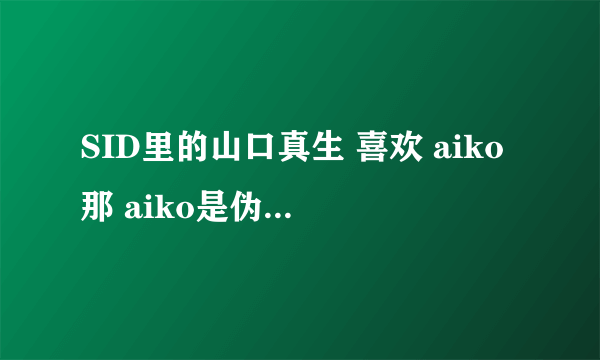 SID里的山口真生 喜欢 aiko 那 aiko是伪...